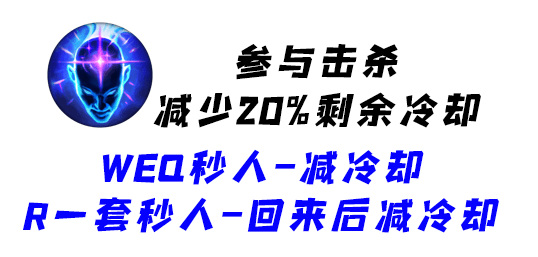 参与击杀
减少20%剩余冷却

WEQ秒人-减冷却
R一套秒人-回来后减冷却